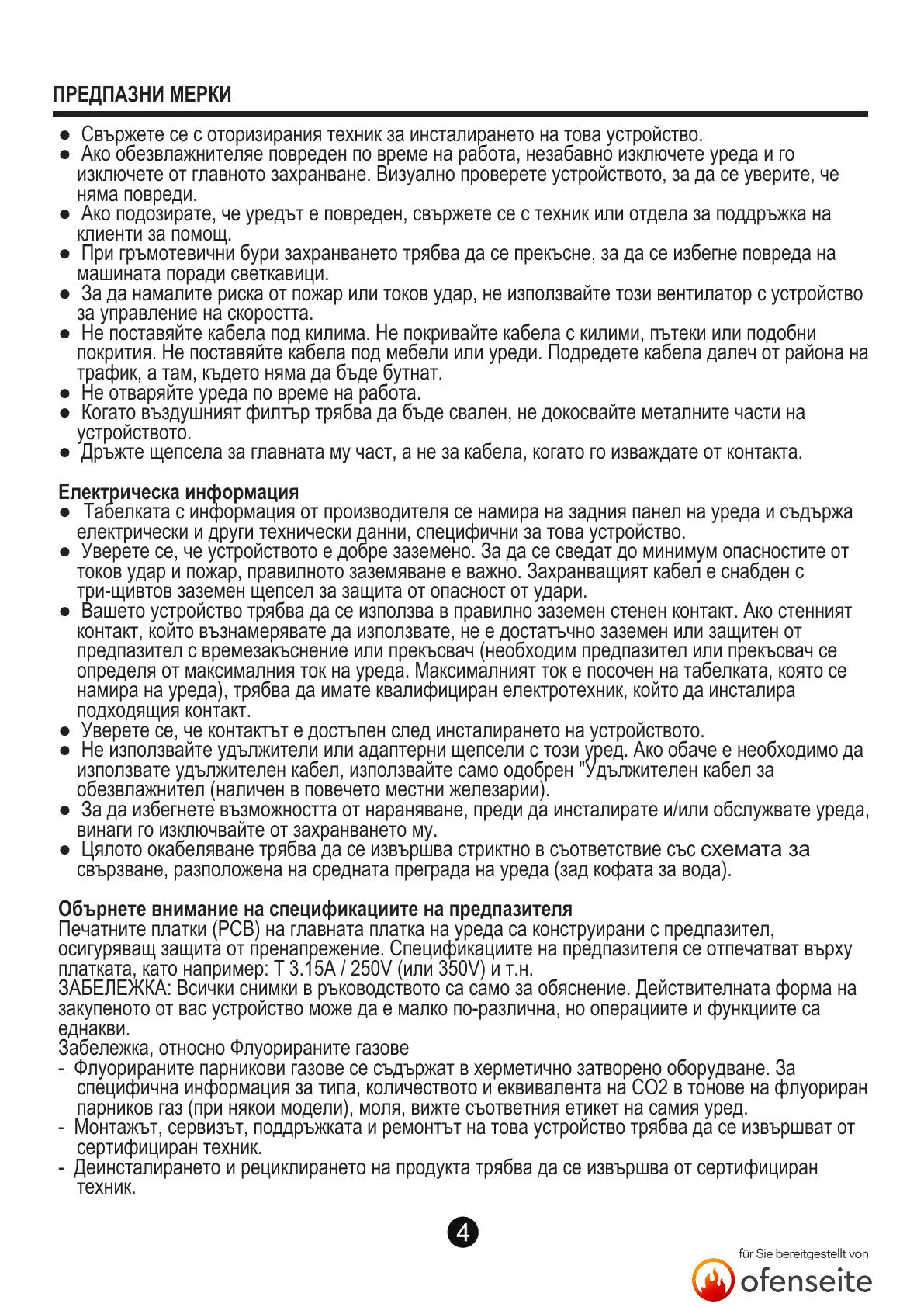 ПРЕДПАЗНИ МЕРКИ

● Свържете се с оторизирания техник за инсталирането на това устройство.
● Ако обезвлажнителяе повреден по време на работа, незабавно изключете уреда и го изключете от главното захранване. Визуално проверете устройството, за да се уверите, че няма повреди.
● Ако подозирате, че уредът е повреден, свържете се с техник или отдела за поддръжка на клиенти за помощ.
● При гръмотевични бури захранването трябва да се прекъсне, за да се избегне повреда на машината поради светкавици.
● За да намалите риска от пожар или токов удар, не използвайте този вентилатор с устройство за управление на скоростта.
● Не поставяйте кабела под килима. Не покривайте кабела с килими, пътеки или подобни покрития. Не поставяйте кабела под мебели или уреди. Подредете кабела далеч от района на трафик, а там, където няма да бъде бутнат.
● Не отваряйте уреда по време на работа.
● Когато въздушният филтър трябва да бъде свален, не докосвайте металните части на устройството.
● Дръжте щепсела за главната му част, а не за кабела, когато го изваждате от контакта.

Електрическа информация
● Табелката с информация от производителя се намира на задния панел на уреда и съдържа електрически и други технически данни, специфични за това устройство.
● Уверете се, че устройството е добре заземено. За да се сведат до минимум опасностите от токов удар и пожар, правилното заземяване е важно. Захранващият кабел е снабден с три-щивтов заземен щепсел за защита от опасност от удари.
● Вашето устройство трябва да се използва в правилно заземен стенен контакт. Ако стенният контакт, който възнамерявате да използвате, не е достатъчно заземен или защитен от предпазител с времезакъснение или прекъсвач (необходим предпазител или прекъсвач се определя от максималния ток на уреда. Максималният ток е посочен на табелката, която се намира на уреда), трябва да имате квалифициран електротехник, който да инсталира подходящия контакт.
● Уверете се, че контактът е достъпен след инсталирането на устройството.
● Не използвайте удължители или адаптерни щепсели с този уред. Ако обаче е необходимо да използвате удължителен кабел, използвайте само одобрен "Удължителен кабел за обезвлажнител (наличен в повечето местни железарии).
● За да избегнете възможността от нараняване, преди да инсталирате и/или обслужвате уреда, винаги го изключвайте от захранването му.
● Цялото окабеляване трябва да се извършва стриктно в съответствие със схемата за свързване, разположена на средната преграда на уреда (зад кофата за вода).

Обърнете внимание на спецификациите на предпазителя
Печатните платки (PCB) на главната платка на уреда са конструирани с предпазител, осигуряващ защита от пренапрежение. Спецификациите на предпазителя се отпечатват върху платката, като например: T 3.15A / 250V (или 350V) и т.н.
ЗАБЕЛЕЖКА: Всички снимки в ръководството са само за обяснение. Действителната форма на закупеното от вас устройство може да е малко по-различна, но операциите и функциите са еднакви.
Забележка, относно Флуорираните газове
- Флуорираните парникови газове се съдържат в херметично затворено оборудване. За специфична информация за типа, количеството и еквивалента на CO2 в тонове на флуориран парников газ (при някои модели), моля, вижте съответния етикет на самия уред.
- Монтажът, сервизът, поддръжката и ремонтът на това устройство трябва да се извършват от сертифициран техник.
- Деинсталирането и рециклирането на продукта трябва да се извършва от сертифициран техник.

4

für Sie bereitgestellt von
ofenseite